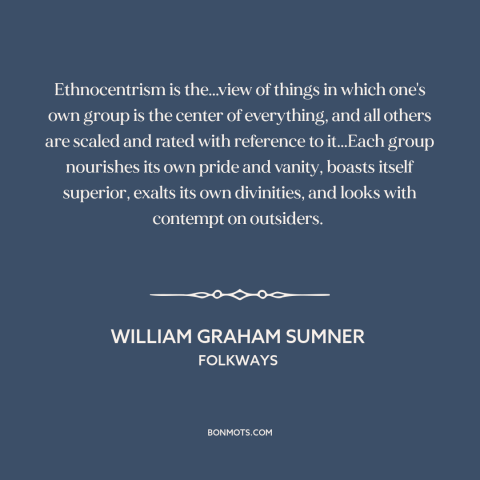 Ethnocentrism is the...view of things in which one's own group is the center of everything, and all others are scaled and rated with reference to it...Each group nourishes its own pride and vanity, boasts itself superior, exalts its own divinities, and looks with contempt on outsiders.

WILLIAM GRAHAM SUMNER
FOLKWAYS

BONMOTS.COM